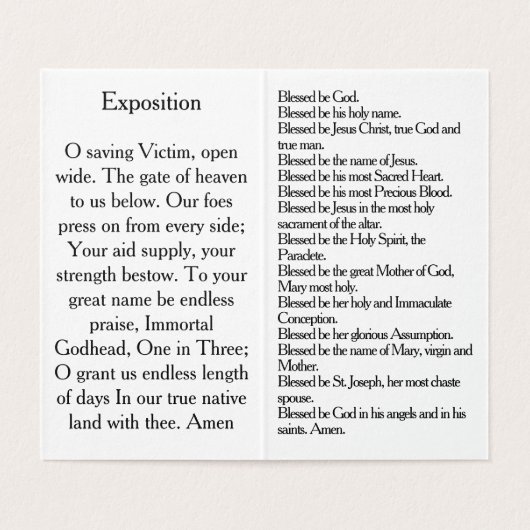 Exposition

O saving Victim, open wide. The gate of heaven to us below. Our foes press on from every side; Your aid supply, your strength bestow. To your great name be endless praise, Immortal Godhead, One in Three; O grant us endless length of days In our true native land with thee. Amen

Blessed be God.
Blessed be his holy name.
Blessed be Jesus Christ, true God and true man.
Blessed be the name of Jesus.
Blessed be his most Sacred Heart.
Blessed be his most Precious Blood.
Blessed be Jesus in the most holy sacrament of the altar.
Blessed be the Holy Spirit, the Paraclete.
Blessed be the great Mother of God, Mary most holy.
Blessed be her holy and Immaculate Conception.
Blessed be her glorious Assumption.
Blessed be the name of Mary, virgin and Mother.
Blessed be St. Joseph, her most chaste spouse.
Blessed be God in his angels and in his saints. Amen.